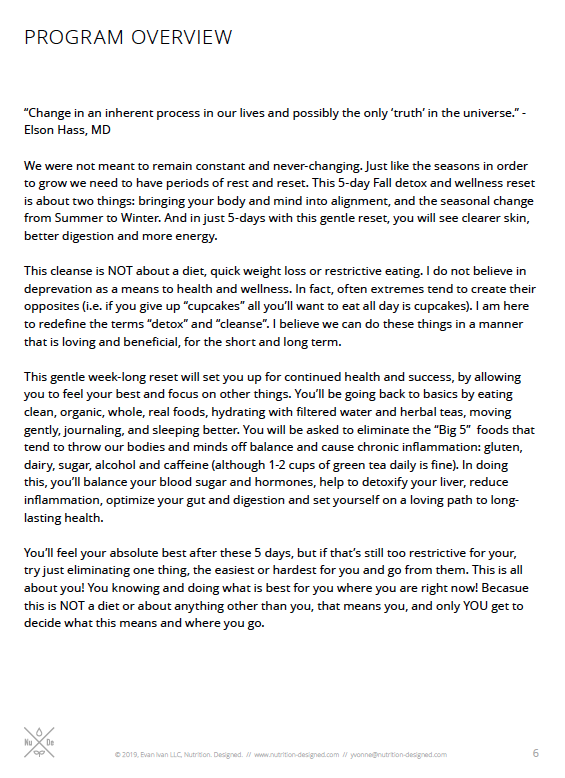 PROGRAM OVERVIEW

“Change in an inherent process in our lives and possibly the only ‘truth’ in the universe.” - Elson Hass, MD

We were not meant to remain constant and never-changing. Just like the seasons in order to grow we need to have periods of rest and reset. This 5-day Fall detox and wellness reset is about two things: bringing your body and mind into alignment, and the seasonal change from Summer to Winter. And in just 5-days with this gentle reset, you will see clearer skin, better digestion and more energy.

This cleanse is NOT about a diet, quick weight loss or restrictive eating. I do not believe in deprevation as a means to health and wellness. In fact, often extremes tend to create their opposites (i.e. if you give up “cupcakes” all you’ll want to eat all day is cupcakes). I am here to redefine the terms “detox” and “cleanse”. I believe we can do these things in a manner that is loving and beneficial, for the short and long term.

This gentle week-long reset will set you up for continued health and success, by allowing you to feel your best and focus on other things. You’ll be going back to basics by eating clean, organic, whole, real foods, hydrating with filtered water and herbal teas, moving gently, journaling, and sleeping better. You will be asked to eliminate the “Big 5” foods that tend to throw our bodies and minds off balance and cause chronic inflammation: gluten, dairy, sugar, alcohol and caffeine (although 1-2 cups of green tea daily is fine). In doing this, you’ll balance your blood sugar and hormones, help to detoxify your liver, reduce inflammation, optimize your gut and digestion and set yourself on a loving path to long-lasting health.

You’ll feel your absolute best after these 5 days, but if that’s still too restrictive for your, try just eliminating one thing, the easiest or hardest for you and go from them. This is all about you! You knowing and doing what is best for you where you are right now! Becasue this is NOT a diet or about anything other than you, that means you, and only YOU get to decide what this means and where you go.

Nu De

© 2019, Evan Ivan LLC, Nutrition. Designed. // www.nutrition-designed.com // yvonne@nutrition-designed.com

6